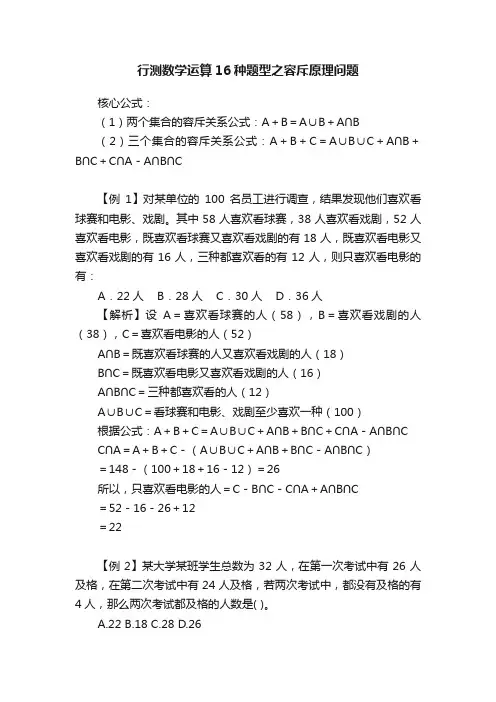 行测数学运算16种题型之容斥原理问题

核心公式：

（1）两个集合的容斥关系公式：$A+B=A\cup B+A\cap B$

（2）三个集合的容斥关系公式：$A+B+C=A\cup B\cup C+A\cap B+B\cap C+C\cap A-A\cap B\cap C$

【例 1】对某单位的 100 名员工进行调查，结果发现他们喜欢看球赛和电影、戏剧。其中 58 人喜欢看球赛，38 人喜欢看戏剧，52 人喜欢看电影，既喜欢看球赛又喜欢看戏剧的有 18 人，既喜欢看电影又喜欢看戏剧的有 16 人，三种都喜欢看的有 12 人，则只喜欢看电影的有：

A．22 人　B．28 人　C．30 人　D．36 人

【解析】设 A＝喜欢看球赛的人（58），B＝喜欢看戏剧的人（38），C＝喜欢看电影的人（52）

$A\cap B$＝既喜欢看球赛的人又喜欢看戏剧的人（18）

$B\cap C$＝既喜欢看电影又喜欢看戏剧的人（16）

$A\cap B\cap C$＝三种都喜欢看的人（12）

$A\cup B\cup C$＝看球赛和电影、戏剧至少喜欢一种（100）

根据公式：$A+B+C=A\cup B\cup C+A\cap B+B\cap C+C\cap A-A\cap B\cap C$

$C\cap A=A+B+C-(A\cup B\cup C+A\cap B+B\cap C-A\cap B\cap C)$

$=148-(100+18+16-12)=26$

所以，只喜欢看电影的人$=C-B\cap C-C\cap A+A\cap B\cap C$

$=52-16-26+12$

$=22$

【例 2】某大学某班学生总数为 32 人，在第一次考试中有 26 人及格，在第二次考试中有 24 人及格，若两次考试中，都没有及格的有 4 人，那么两次考试都及格的人数是( )。

A.22 B.18 C.28 D.26